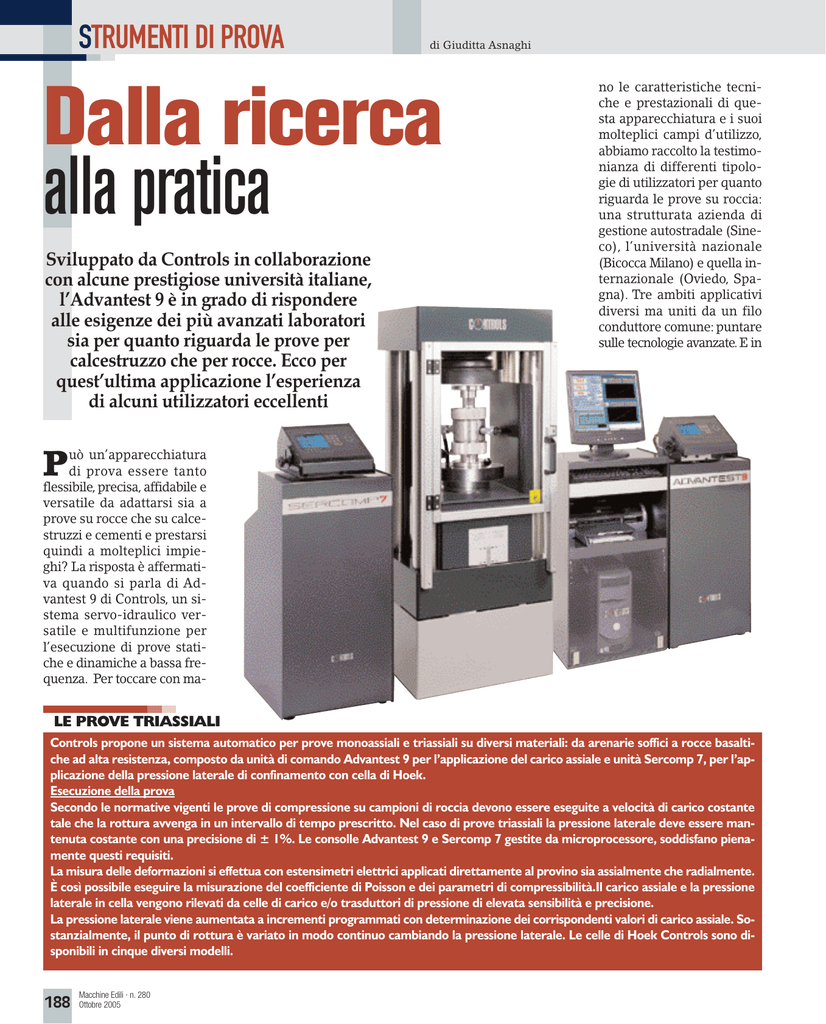 STRUMENTI DI PROVA

di Giuditta Asnaghi

Dalla ricerca alla pratica

Sviluppato da Controls in collaborazione con alcune prestigiose università italiane, l'Advantest 9 è in grado di rispondere alle esigenze dei più avanzati laboratori sia per quanto riguarda le prove per calcestruzzo che per rocce. Ecco per quest'ultima applicazione l'esperienza di alcuni utilizzatori eccellenti

Può un'apparecchiatura di prova essere tanto flessibile, precisa, affidabile e versatile da adattarsi sia a prove su rocce che su calcestruzzi e cementi e prestarsi quindi a molteplici impieghi? La risposta è affermativa quando si parla di Advantest 9 di Controls, un sistema servo-idraulico versatile e multifunzione per l'esecuzione di prove statiche e dinamiche a bassa frequenza. Per toccare con mano le caratteristiche tecniche e prestazionali di questa apparecchiatura e i suoi molteplici campi d'utilizzo, abbiamo raccolto la testimonianza di differenti tipologie di utilizzatori per quanto riguarda le prove su roccia: una strutturata azienda di gestione autostradale (Sineco), l'università nazionale (Bicocca Milano) e quella internazionale (Oviedo, Spagna). Tre ambiti applicativi diversi ma uniti da un filo conduttore comune: puntare sulle tecnologie avanzate. E in

CONTROLS

SERCOMP 7

ADVANTEST 9

LE PROVE TRIASSIALI

Controls propone un sistema automatico per prove monoassiali e triassiali su diversi materiali: da arenarie soffici a rocce basaltiche ad alta resistenza, composto da unità di comando Advantest 9 per l'applicazione del carico assiale e unità Sercomp 7, per l'applicazione della pressione laterale di confinamento con cella di Hoek.
Esecuzione della prova
Secondo le normative vigenti le prove di compressione su campioni di roccia devono essere eseguite a velocità di carico costante tale che la rottura avvenga in un intervallo di tempo prescritto. Nel caso di prove triassiali la pressione laterale deve essere mantenuta costante con una precisione di $\pm$ 1%. Le consolle Advantest 9 e Sercomp 7 gestite da microprocessore, soddisfano pienamente questi requisiti.
La misura delle deformazioni si effettua con estensimetri elettrici applicati direttamente al provino sia assialmente che radialmente. È così possibile eseguire la misurazione del coefficiente di Poisson e dei parametri di compressibilità.Il carico assiale e la pressione laterale in cella vengono rilevati da celle di carico e/o trasduttori di pressione di elevata sensibilità e precisione.
La pressione laterale viene aumentata a incrementi programmati con determinazione dei corrispondenti valori di carico assiale. Sostanzialmente, il punto di rottura è variato in modo continuo cambiando la pressione laterale. Le celle di Hoek Controls sono disponibili in cinque diversi modelli.

188 Macchine Edili - n. 280 Ottobre 2005